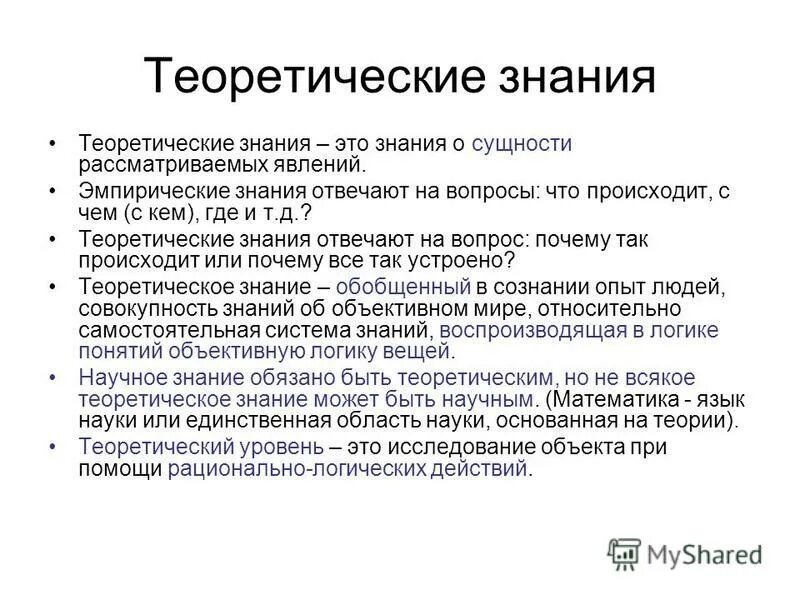 Теоретические знания

• Теоретические знания – это знания о сущности рассматриваемых явлений.

• Эмпирические знания отвечают на вопросы: что происходит, с чем (с кем), где и т.д.?

• Теоретические знания отвечают на вопрос: почему так происходит или почему все так устроено?

• Теоретическое знание – обобщенный в сознании опыт людей, совокупность знаний об объективном мире, относительно самостоятельная система знаний, воспроизводящая в логике понятий объективную логику вещей.

• Научное знание обязано быть теоретическим, но не всякое теоретическое знание может быть научным. (Математика - язык науки или единственная область науки, основанная на теории).

• Теоретический уровень – это исследование объекта при помощи рационально-логических действий.

MyShared